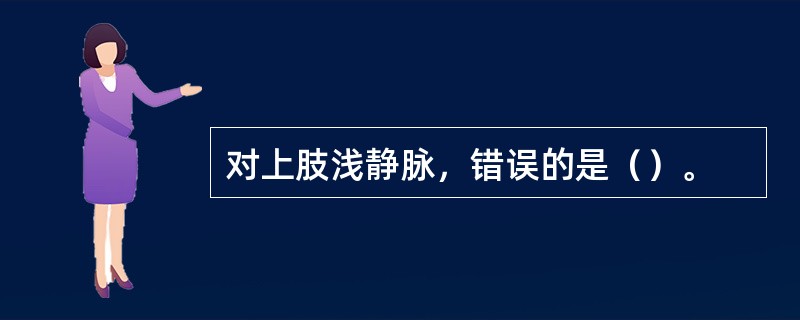 对上肢浅静脉，错误的是（）。